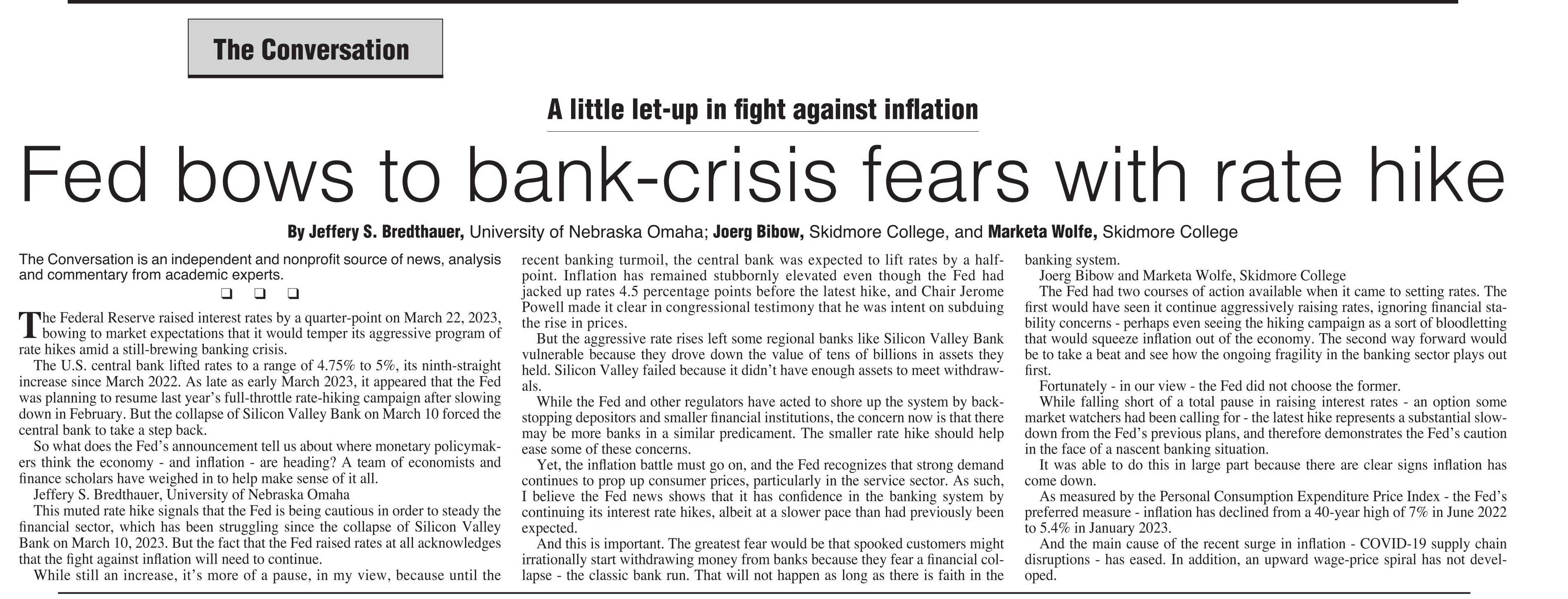 The Conversation

A little let-up in fight against inflation

Fed bows to bank-crisis fears with rate hike

By Jeffery S. Bredthauer, University of Nebraska Omaha; Joerg Bibow, Skidmore College, and Marketa Wolfe, Skidmore College

The Conversation is an independent and nonprofit source of news, analysis and commentary from academic experts.

❑ ❑ ❑

The Federal Reserve raised interest rates by a quarter-point on March 22, 2023, bowing to market expectations that it would temper its aggressive program of rate hikes amid a still-brewing banking crisis.

The U.S. central bank lifted rates to a range of 4.75% to 5%, its ninth-straight increase since March 2022. As late as early March 2023, it appeared that the Fed was planning to resume last year's full-throttle rate-hiking campaign after slowing down in February. But the collapse of Silicon Valley Bank on March 10 forced the central bank to take a step back.

So what does the Fed's announcement tell us about where monetary policymakers think the economy - and inflation - are heading? A team of economists and finance scholars have weighed in to help make sense of it all.

Jeffery S. Bredthauer, University of Nebraska Omaha

This muted rate hike signals that the Fed is being cautious in order to steady the financial sector, which has been struggling since the collapse of Silicon Valley Bank on March 10, 2023. But the fact that the Fed raised rates at all acknowledges that the fight against inflation will need to continue.

While still an increase, it's more of a pause, in my view, because until the recent banking turmoil, the central bank was expected to lift rates by a half-point. Inflation has remained stubbornly elevated even though the Fed had jacked up rates 4.5 percentage points before the latest hike, and Chair Jerome Powell made it clear in congressional testimony that he was intent on subduing the rise in prices.

But the aggressive rate rises left some regional banks like Silicon Valley Bank vulnerable because they drove down the value of tens of billions in assets they held. Silicon Valley failed because it didn't have enough assets to meet withdrawals.

While the Fed and other regulators have acted to shore up the system by backstopping depositors and smaller financial institutions, the concern now is that there may be more banks in a similar predicament. The smaller rate hike should help ease some of these concerns.

Yet, the inflation battle must go on, and the Fed recognizes that strong demand continues to prop up consumer prices, particularly in the service sector. As such, I believe the Fed news shows that it has confidence in the banking system by continuing its interest rate hikes, albeit at a slower pace than had previously been expected.

And this is important. The greatest fear would be that spooked customers might irrationally start withdrawing money from banks because they fear a financial collapse - the classic bank run. That will not happen as long as there is faith in the banking system.

Joerg Bibow and Marketa Wolfe, Skidmore College

The Fed had two courses of action available when it came to setting rates. The first would have seen it continue aggressively raising rates, ignoring financial stability concerns - perhaps even seeing the hiking campaign as a sort of bloodletting that would squeeze inflation out of the economy. The second way forward would be to take a beat and see how the ongoing fragility in the banking sector plays out first.

Fortunately - in our view - the Fed did not choose the former.

While falling short of a total pause in raising interest rates - an option some market watchers had been calling for - the latest hike represents a substantial slowdown from the Fed's previous plans, and therefore demonstrates the Fed's caution in the face of a nascent banking situation.

It was able to do this in large part because there are clear signs inflation has come down.

As measured by the Personal Consumption Expenditure Price Index - the Fed's preferred measure - inflation has declined from a 40-year high of 7% in June 2022 to 5.4% in January 2023.

And the main cause of the recent surge in inflation - COVID-19 supply chain disruptions - has eased. In addition, an upward wage-price spiral has not developed.